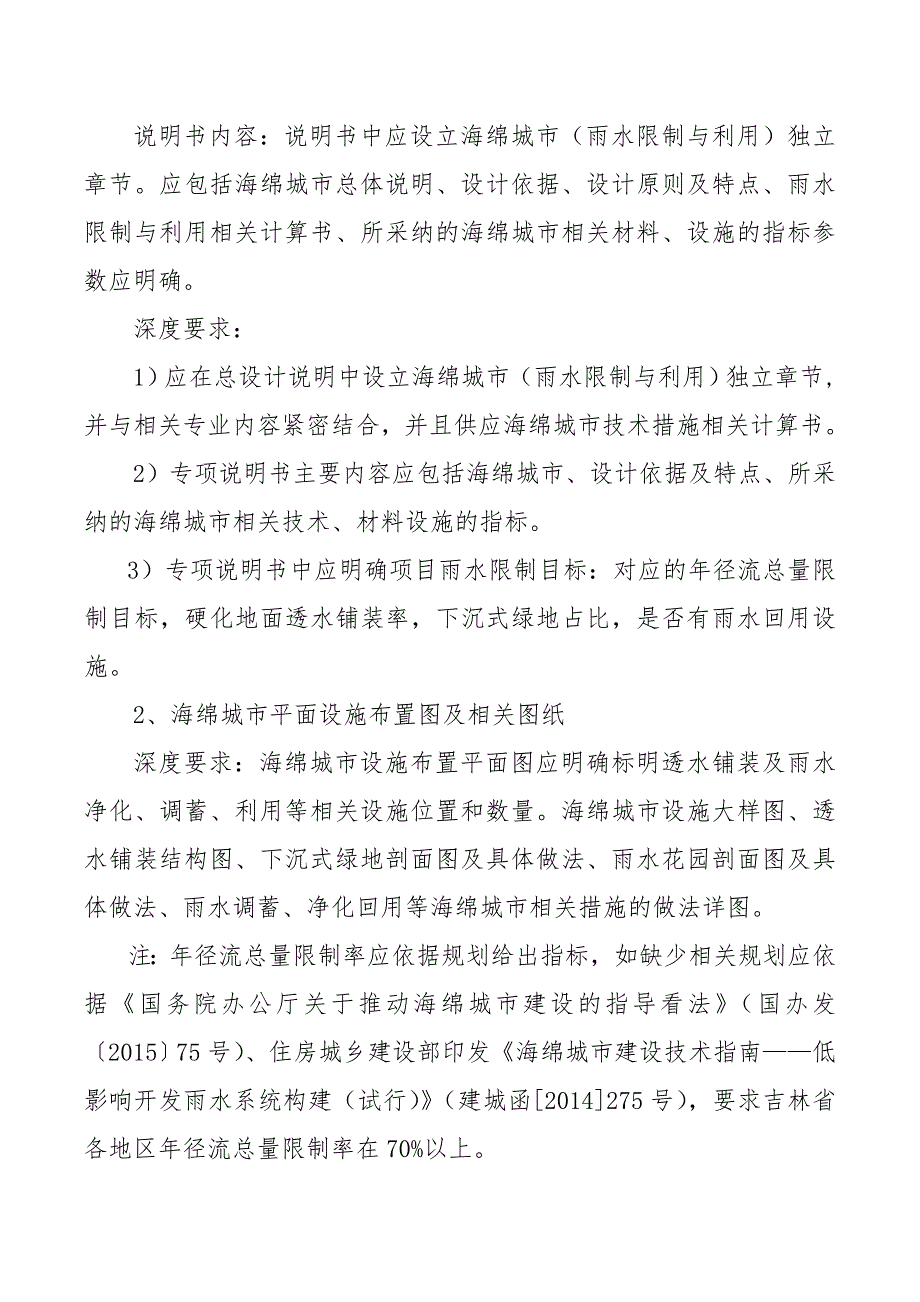 说明书内容：说明书中应设立海绵城市（雨水限制与利用）独立章节。应包括海绵城市总体说明、设计依据、设计原则及特点、雨水限制与利用相关计算书、所采纳的海绵城市相关材料、设施的指标参数应明确。

深度要求：

1）应在总设计说明中设立海绵城市（雨水限制与利用）独立章节，并与相关专业内容紧密结合，并且供应海绵城市技术措施相关计算书。

2）专项说明书主要内容应包括海绵城市、设计依据及特点、所采纳的海绵城市相关技术、材料设施的指标。

3）专项说明书中应明确项目雨水限制目标：对应的年径流总量限制目标，硬化地面透水铺装率，下沉式绿地占比，是否有雨水回用设施。

2、海绵城市平面设施布置图及相关图纸

深度要求：海绵城市设施布置平面图应明确标明透水铺装及雨水净化、调蓄、利用等相关设施位置和数量。海绵城市设施大样图、透水铺装结构图、下沉式绿地剖面图及具体做法、雨水花园剖面图及具体做法、雨水调蓄、净化回用等海绵城市相关措施的做法详图。

注：年径流总量限制率应依据规划给出指标，如缺少相关规划应依据《国务院办公厅关于推动海绵城市建设的指导看法》（国办发〔2015〕75号）、住房城乡建设部印发《海绵城市建设技术指南——低影响开发雨水系统构建（试行）》（建城函[2014]275号），要求吉林省各地区年径流总量限制率在70%以上。